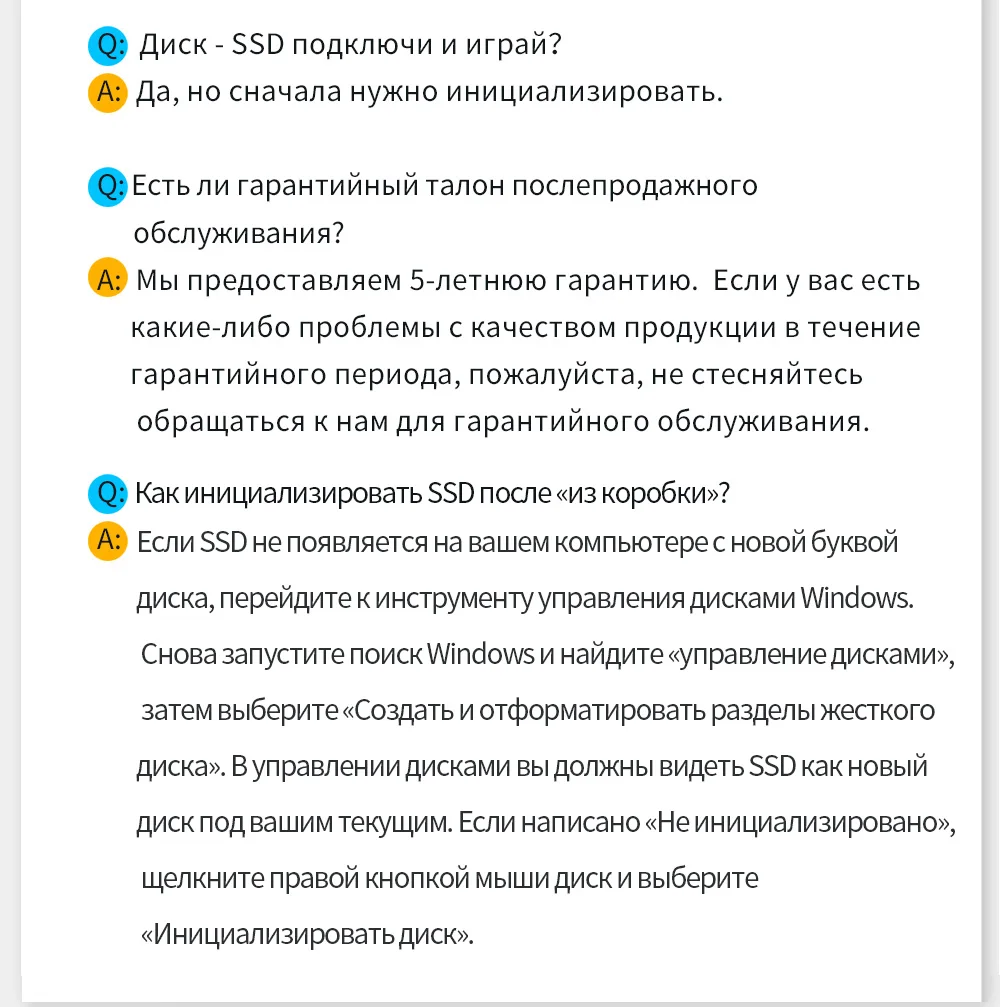 Q: Диск - SSD подключи и играй?

A: Да, но сначала нужно инициализировать.

Q: Есть ли гарантийный талон послепродажного обслуживания?

A: Мы предоставляем 5-летнюю гарантию. Если у вас есть какие-либо проблемы с качеством продукции в течение гарантийного периода, пожалуйста, не стесняйтесь обращаться к нам для гарантийного обслуживания.

Q: Как инициализировать SSD после «из коробки»?

A: Если SSD не появляется на вашем компьютере с новой буквой диска, перейдите к инструменту управления дисками Windows. Снова запустите поиск Windows и найдите «управление дисками», затем выберите «Создать и отформатировать разделы жесткого диска». В управлении дисками вы должны видеть SSD как новый диск под вашим текущим. Если написано «Не инициализировано», щелкните правой кнопкой мыши диск и выберите «Инициализировать диск».